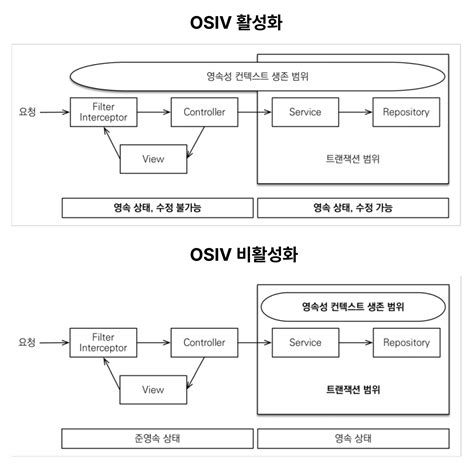 OSIV 활성화

영속성 컨텍스트 생존 범위

요청

Filter
Interceptor

Controller

Service

Repository

View

트랜잭션 범위

영속 상태, 수정 불가능

영속 상태, 수정 가능

OSIV 비활성화

영속성 컨텍스트 생존 범위

요청

Filter
Interceptor

Controller

Service

Repository

View

트랜잭션 범위

준영속 상태

영속 상태